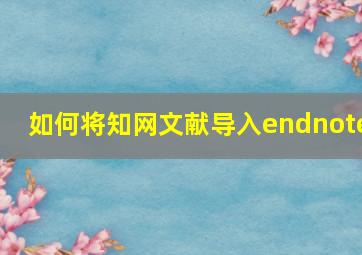 如何将知网文献导入endnote